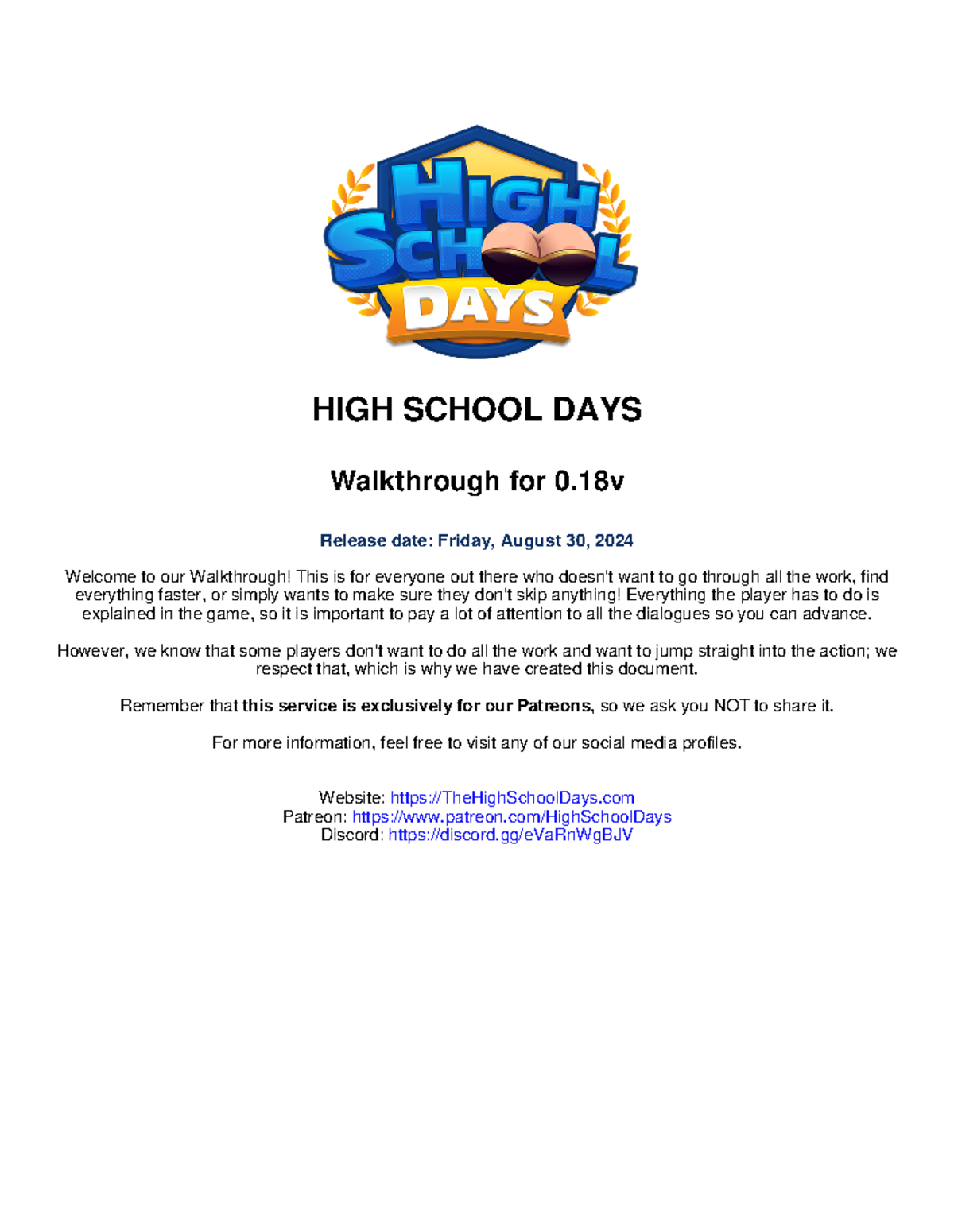 HIGH SCHOOL DAYS

HIGH SCHOOL DAYS

Walkthrough for 0.18v

Release date: Friday, August 30, 2024

Welcome to our Walkthrough! This is for everyone out there who doesn't want to go through all the work, find everything faster, or simply wants to make sure they don't skip anything! Everything the player has to do is explained in the game, so it is important to pay a lot of attention to all the dialogues so you can advance.

However, we know that some players don't want to do all the work and want to jump straight into the action; we respect that, which is why we have created this document.

Remember that this service is exclusively for our Patreons, so we ask you NOT to share it.

For more information, feel free to visit any of our social media profiles.

Website: https://TheHighSchoolDays.com
Patreon: https://www.patreon.com/HighSchoolDays
Discord: https://discord.gg/eVaRnWgBJV